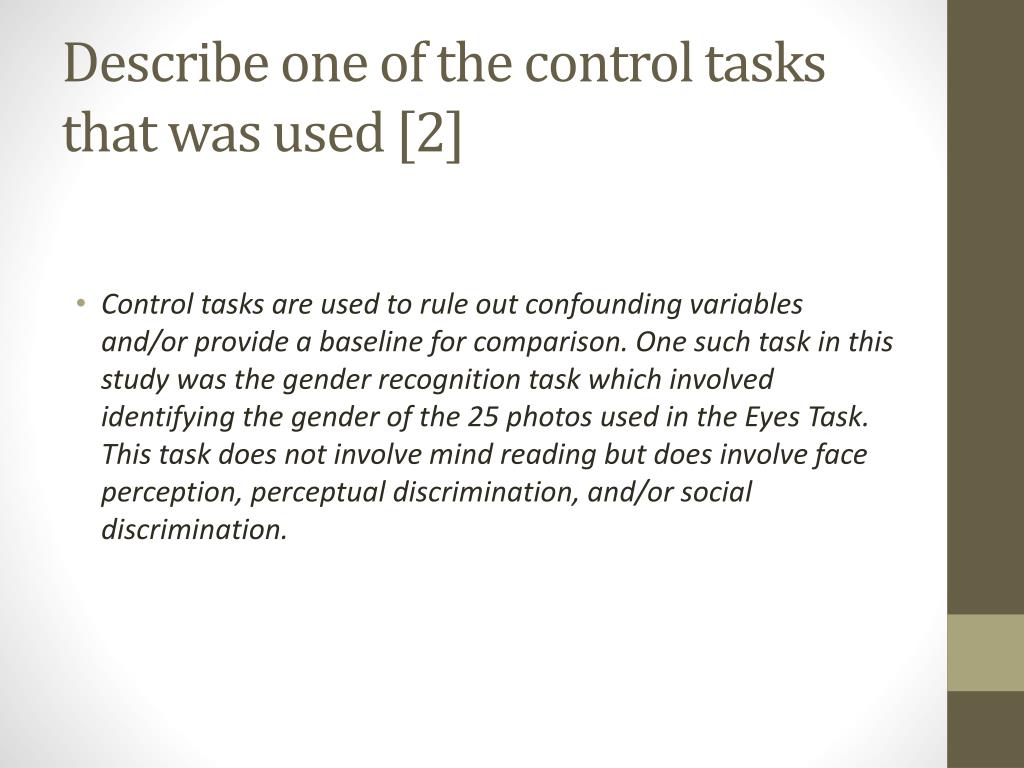 Describe one of the control tasks that was used [2]

• Control tasks are used to rule out confounding variables and/or provide a baseline for comparison. One such task in this study was the gender recognition task which involved identifying the gender of the 25 photos used in the Eyes Task. This task does not involve mind reading but does involve face perception, perceptual discrimination, and/or social discrimination.